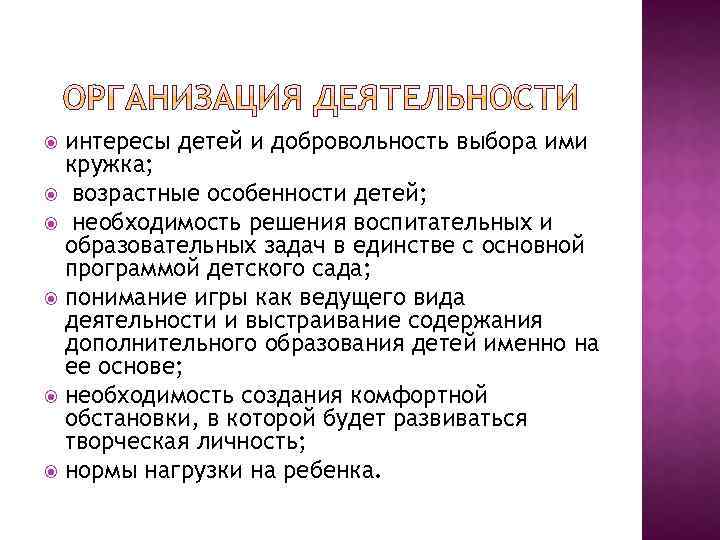 ОРГАНИЗАЦИЯ ДЕЯТЕЛЬНОСТИ

интересы детей и добровольность выбора ими кружка;

возрастные особенности детей;

необходимость решения воспитательных и образовательных задач в единстве с основной программой детского сада;

понимание игры как ведущего вида деятельности и выстраивание содержания дополнительного образования детей именно на ее основе;

необходимость создания комфортной обстановки, в которой будет развиваться творческая личность;

нормы нагрузки на ребенка.